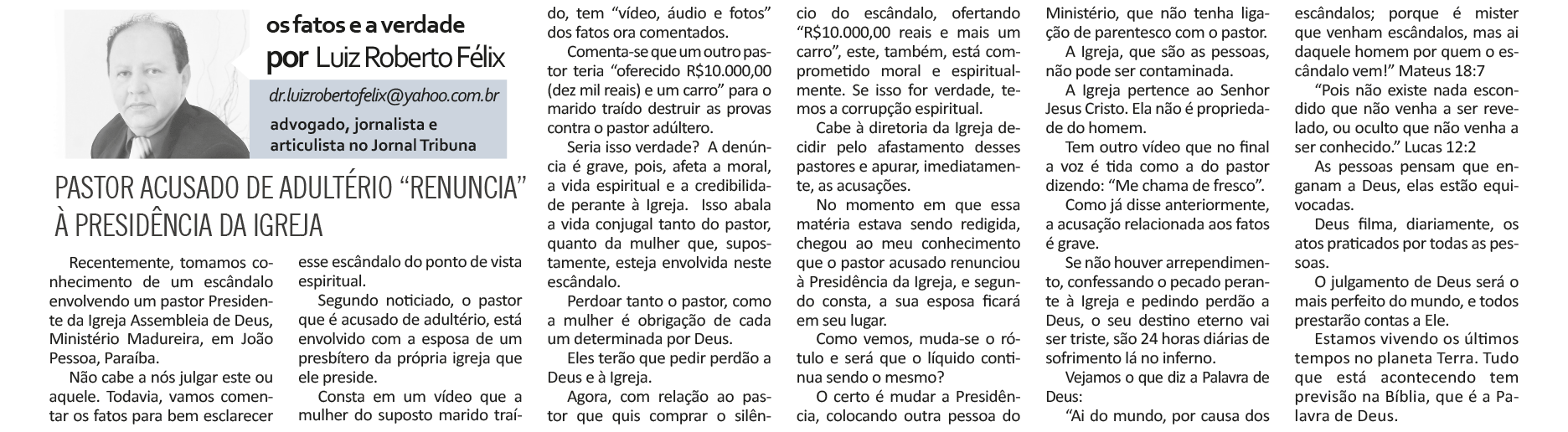 os fatos e a verdade
por Luiz Roberto Félix

dr.luizrobertofelix@yahoo.com.br

advogado, jornalista e articulista no Jornal Tribuna

PASTOR ACUSADO DE ADULTÉRIO "RENUNCIA" À PRESIDÊNCIA DA IGREJA

Recentemente, tomamos conhecimento de um escândalo envolvendo um pastor Presidente da Igreja Assembleia de Deus, Ministério Madureira, em João Pessoa, Paraíba.

Não cabe a nós julgar este ou aquele. Todavia, vamos comentar os fatos para bem esclarecer esse escândalo do ponto de vista espiritual.

Segundo noticiado, o pastor que é acusado de adultério, está envolvido com a esposa de um presbítero da própria igreja que ele preside.

Consta em um vídeo que a mulher do suposto marido traído, tem "vídeo, áudio e fotos" dos fatos ora comentados.

Comenta-se que um outro pastor teria "oferecido R$10.000,00 (dez mil reais) e um carro" para o marido traído destruir as provas contra o pastor adúltero.

Seria isso verdade? A denúncia é grave, pois, afeta a moral, a vida espiritual e a credibilidade perante à Igreja. Isso abala a vida conjugal tanto do pastor, quanto da mulher que, supostamente, esteja envolvida neste escândalo.

Perdoar tanto o pastor, como a mulher é obrigação de cada um determinada por Deus.

Eles terão que pedir perdão a Deus e à Igreja.

Agora, com relação ao pastor que quis comprar o silêncio do escândalo, ofertando "R$10.000,00 reais e mais um carro", este, também, está comprometido moral e espiritualmente. Se isso for verdade, temos a corrupção espiritual.

Cabe à diretoria da Igreja decidir pelo afastamento desses pastores e apurar, imediatamente, as acusações.

No momento em que essa matéria estava sendo redigida, chegou ao meu conhecimento que o pastor acusado renunciou à Presidência da Igreja, e segundo consta, a sua esposa ficará em seu lugar.

Como vemos, muda-se o rótulo e será que o líquido continua sendo o mesmo?

O certo é mudar a Presidência, colocando outra pessoa do Ministério, que não tenha ligação de parentesco com o pastor.

A Igreja, que são as pessoas, não pode ser contaminada.

A Igreja pertence ao Senhor Jesus Cristo. Ela não é propriedade do homem.

Tem outro vídeo que no final a voz é tida como a do pastor dizendo: "Me chama de fresco".

Como já disse anteriormente, a acusação relacionada aos fatos é grave.

Se não houver arrependimento, confessando o pecado perante à Igreja e pedindo perdão a Deus, o seu destino eterno vai ser triste, são 24 horas diárias de sofrimento lá no inferno.

Vejamos o que diz a Palavra de Deus:

"Ai do mundo, por causa dos escândalos; porque é mister que venham escândalos, mas ai daquele homem por quem o escândalo vem!" Mateus 18:7

"Pois não existe nada escondido que não venha a ser revelado, ou oculto que não venha a ser conhecido." Lucas 12:2

As pessoas pensam que enganam a Deus, elas estão equivocadas.

Deus filma, diariamente, os atos praticados por todas as pessoas.

O julgamento de Deus será o mais perfeito do mundo, e todos prestarão contas a Ele.

Estamos vivendo os últimos tempos no planeta Terra. Tudo que está acontecendo tem previsão na Bíblia, que é a Palavra de Deus.